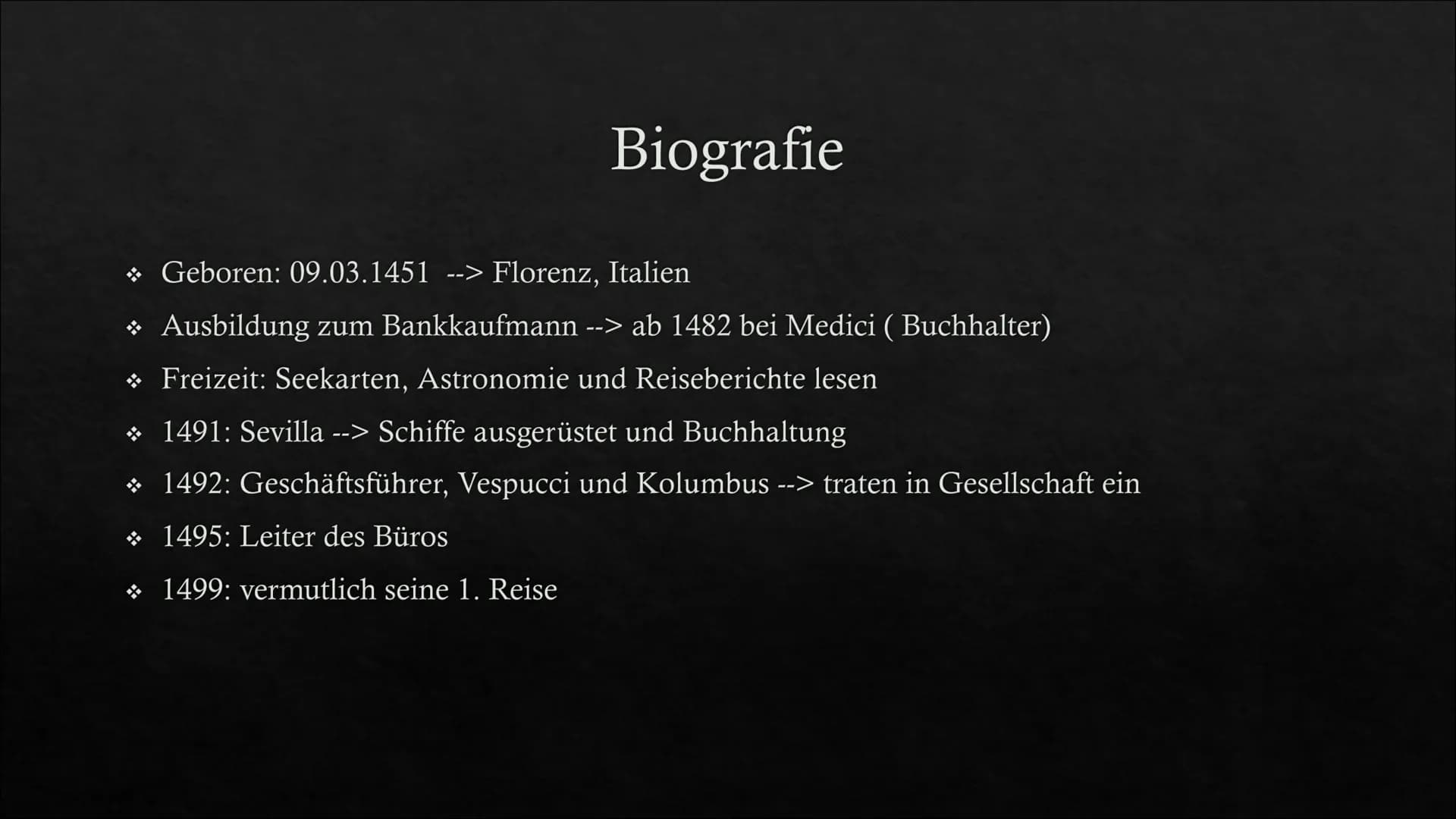 Biografie

❖ Geboren: 09.03.1451 --> Florenz, Italien
❖ Ausbildung zum Bankkaufmann --> ab 1482 bei Medici ( Buchhalter)
❖ Freizeit: Seekarten, Astronomie und Reiseberichte lesen
❖ 1491: Sevilla --> Schiffe ausgerüstet und Buchhaltung
❖ 1492: Geschäftsführer, Vespucci und Kolumbus --> traten in Gesellschaft ein
❖ 1495: Leiter des Büros
❖ 1499: vermutlich seine 1. Reise